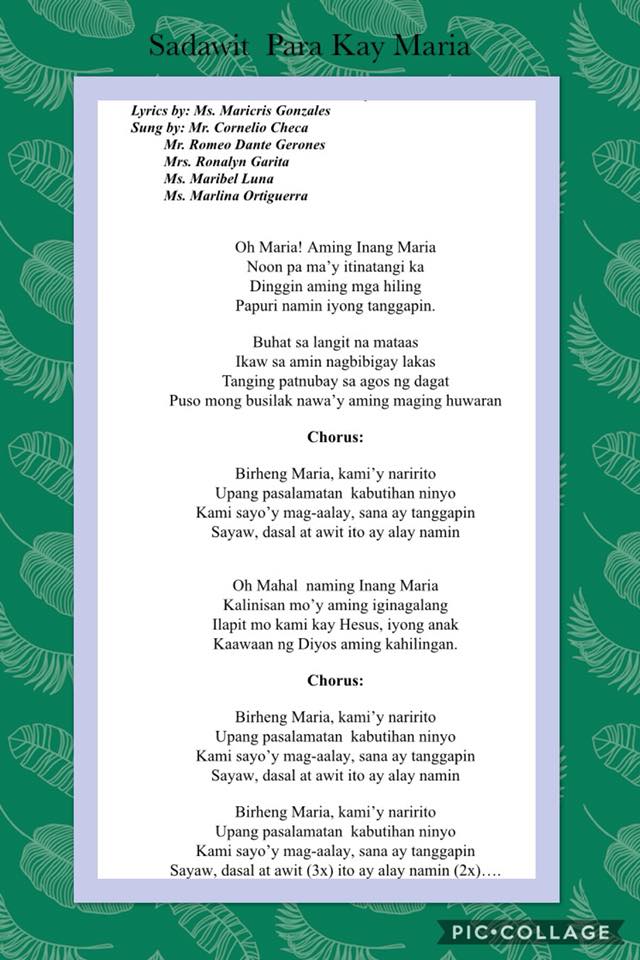 Sadawit Para Kay Maria

Lyrics by: Ms. Maricris Gonzales
Sung by: Mr. Cornelio Checa
Mr. Romeo Dante Gerones
Mrs. Ronalyn Garita
Ms. Maribel Luna
Ms. Marlina Ortiguerra

Oh Maria! Aming Inang Maria
Noon pa ma'y itinatangi ka
Dinggin aming mga hiling
Papuri namin iyong tanggapin.

Buhat sa langit na mataas
Ikaw sa amin nagbibigay lakas
Tanging patnubay sa agos ng dagat
Puso mong busilak nawa'y aming maging huwaran

Chorus:

Birheng Maria, kami'y naririto
Upang pasalamatan kabutihan ninyo
Kami sayo'y mag-aalay, sana ay tanggapin
Sayaw, dasal at awit ito ay alay namin

Oh Mahal naming Inang Maria
Kalinisan mo'y aming iginagalang
Ilapit mo kami kay Hesus, iyong anak
Kaawaan ng Diyos aming kahilingan.

Chorus:

Birheng Maria, kami'y naririto
Upang pasalamatan kabutihan ninyo
Kami sayo'y mag-aalay, sana ay tanggapin
Sayaw, dasal at awit ito ay alay namin

Birheng Maria, kami'y naririto
Upang pasalamatan kabutihan ninyo
Kami sayo'y mag-aalay, sana ay tanggapin
Sayaw, dasal at awit (3x) ito ay alay namin (2x)….

PIC•COLLAGE